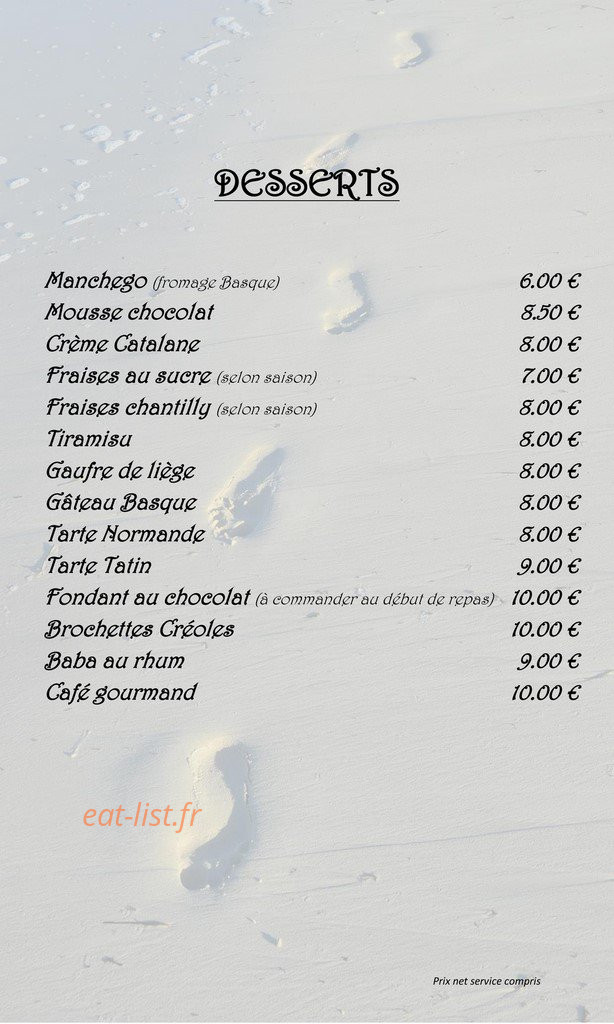 DESSERTS

Manchego (fromage Basque) 6.00 €
Mousse chocolat 8.50 €
Crème Catalane 8.00 €
Fraises au sucre (selon saison) 7.00 €
Fraises chantilly (selon saison) 8.00 €
Tiramisu 8.00 €
Gaufre de liège 8.00 €
Gâteau Basque 8.00 €
Tarte Normande 8.00 €
Tarte Tatin 9.00 €
Fondant au chocolat (à commander au début de repas) 10.00 €
Brochettes Créoles 10.00 €
Baba au rhum 9.00 €
Café gourmand 10.00 €

eat-list.fr

Prix net service compris